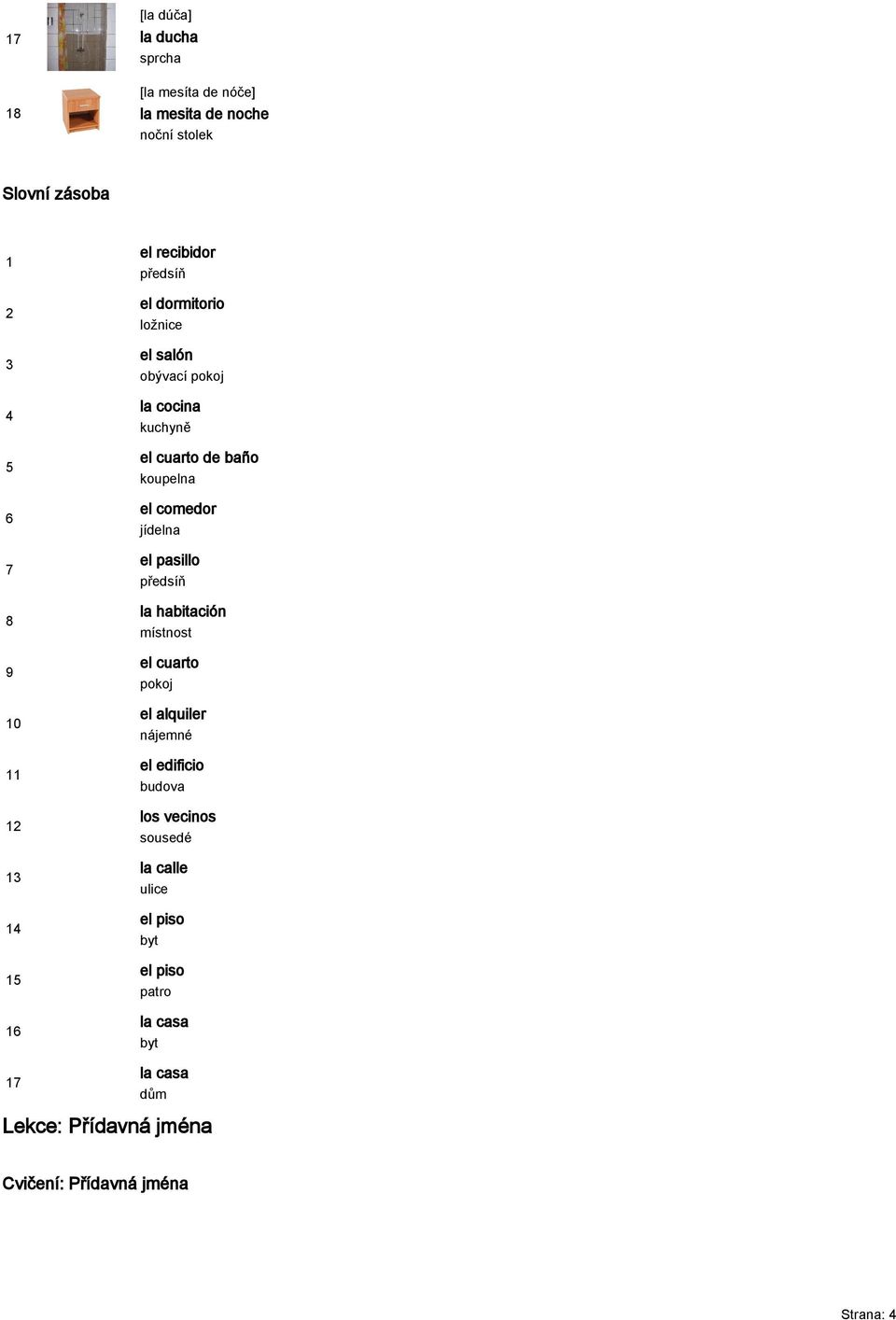 17 [la dúča]
la ducha
sprcha

18 [la mesíta de nóče]
la mesita de noche
noční stolek

Slovní zásoba

1 el recibidor
předsíň

2 el dormitorio
ložnice

3 el salón
obývací pokoj

4 la cocina
kuchyně

5 el cuarto de baño
koupelna

6 el comedor
jídelna

7 el pasillo
předsíň

8 la habitación
místnost

9 el cuarto
pokoj

10 el alquiler
nájemné

11 el edificio
budova

12 los vecinos
sousedé

13 la calle
ulice

14 el piso
byt

15 el piso
patro

16 la casa
byt

17 la casa
dům

Lekce: Přídavná jména

Cvičení: Přídavná jména

Strana: 4